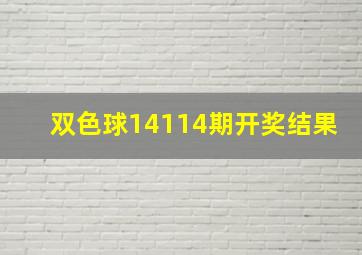 双色球14114期开奖结果